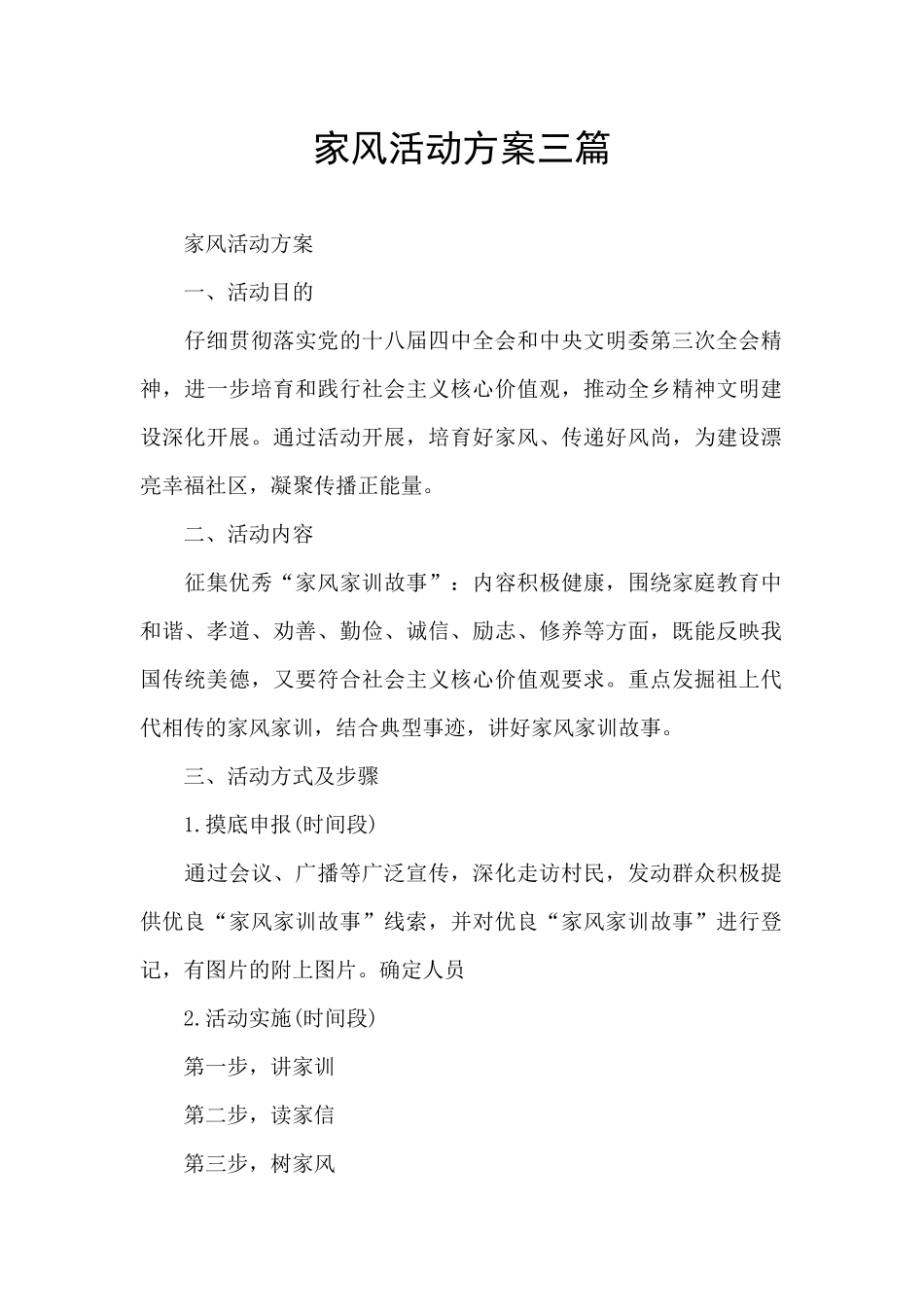 家风活动方案三篇

家风活动方案

一、活动目的

仔细贯彻落实党的十八届四中全会和中央文明委第三次全会精神，进一步培育和践行社会主义核心价值观，推动全乡精神文明建设深化开展。通过活动开展，培育好家风、传递好风尚，为建设漂亮幸福社区，凝聚传播正能量。

二、活动内容

征集优秀“家风家训故事”：内容积极健康，围绕家庭教育中和谐、孝道、劝善、勤俭、诚信、励志、修养等方面，既能反映我国传统美德，又要符合社会主义核心价值观要求。重点发掘祖上代代相传的家风家训，结合典型事迹，讲好家风家训故事。

三、活动方式及步骤

1.摸底申报(时间段)

通过会议、广播等广泛宣传，深化走访村民，发动群众积极提供优良“家风家训故事”线索，并对优良“家风家训故事”进行登记，有图片的附上图片。确定人员

2.活动实施(时间段)

第一步，讲家训

第二步，读家信

第三步，树家风